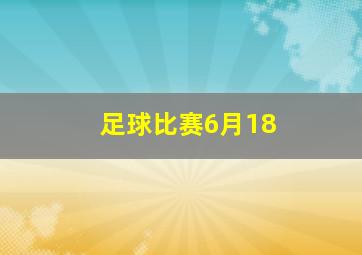 足球比赛6月18